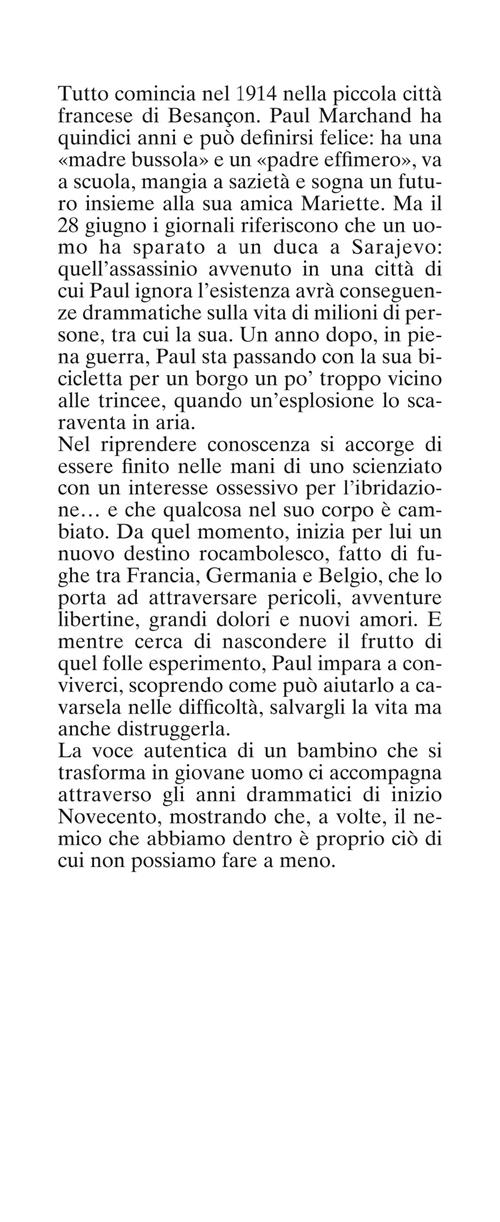 Tutto comincia nel 1914 nella piccola città francese di Besançon. Paul Marchand ha quindici anni e può definirsi felice: ha una «madre bussola» e un «padre effimero», va a scuola, mangia a sazietà e sogna un futuro insieme alla sua amica Mariette. Ma il 28 giugno i giornali riferiscono che un uomo ha sparato a un duca a Sarajevo: quell'assassinio avvenuto in una città di cui Paul ignora l'esistenza avrà conseguenze drammatiche sulla vita di milioni di persone, tra cui la sua. Un anno dopo, in piena guerra, Paul sta passando con la sua bicicletta per un borgo un po' troppo vicino alle trincee, quando un'esplosione lo scaraventa in aria.
Nel riprendere conoscenza si accorge di essere finito nelle mani di uno scienziato con un interesse ossessivo per l'ibridazione... e che qualcosa nel suo corpo è cambiato. Da quel momento, inizia per lui un nuovo destino rocambolesco, fatto di fughe tra Francia, Germania e Belgio, che lo porta ad attraversare pericoli, avventure libertine, grandi dolori e nuovi amori. E mentre cerca di nascondere il frutto di quel folle esperimento, Paul impara a conviverci, scoprendo come può aiutarlo a cavarsela nelle difficoltà, salvargli la vita ma anche distruggerla.
La voce autentica di un bambino che si trasforma in giovane uomo ci accompagna attraverso gli anni drammatici di inizio Novecento, mostrando che, a volte, il nemico che abbiamo dentro è proprio ciò di cui non possiamo fare a meno.